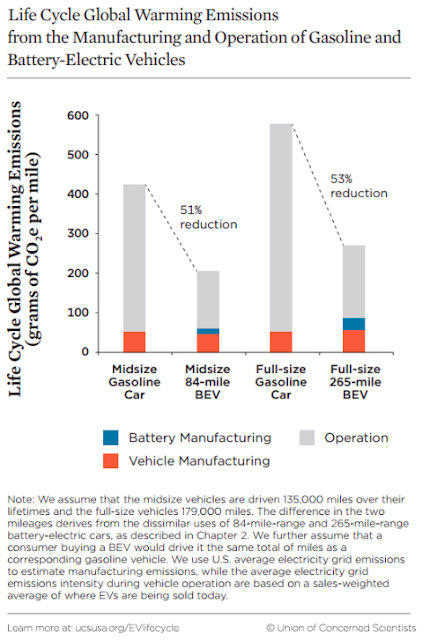 Life Cycle Global Warming Emissions from the Manufacturing and Operation of Gasoline and Battery-Electric Vehicles

Life Cycle Global Warming Emissions (grams of $CO_2e$ per mile)

600
500
400
300
200
100
0

51% reduction

53% reduction

Midsize Gasoline Car

Midsize 84-mile BEV

Full-size Gasoline Car

Full-size 265-mile BEV

Battery Manufacturing
Operation
Vehicle Manufacturing

Note: We assume that the midsize vehicles are driven 135,000 miles over their lifetimes and the full-size vehicles 179,000 miles. The difference in the two mileages derives from the dissimilar uses of 84-mile-range and 265-mile-range battery-electric cars, as described in Chapter 2. We further assume that a consumer buying a BEV would drive it the same total of miles as a corresponding gasoline vehicle. We use U.S. average electricity grid emissions to estimate manufacturing emissions, while the average electricity grid emissions intensity during vehicle operation are based on a sales-weighted average of where EVs are being sold today.

Learn more at: ucsusa.org/EVlifecycle

© Union of Concerned Scientists